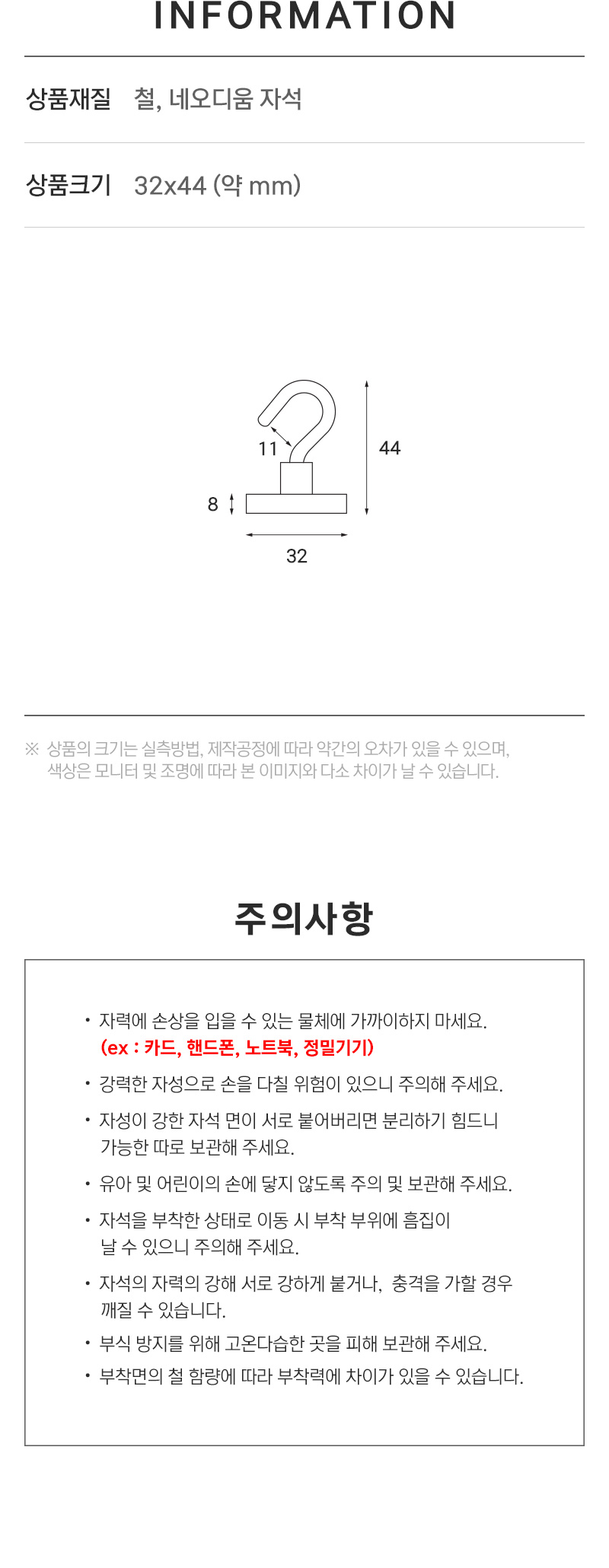 INFORMATION

상품재질 철, 네오디움 자석

상품크기 32x44 (약 mm)

11

44

8

32

※ 상품의 크기는 실측방법, 제작공정에 따라 약간의 오차가 있을 수 있으며, 색상은 모니터 및 조명에 따라 본 이미지와 다소 차이가 날 수 있습니다.

주의사항

• 자력에 손상을 입을 수 있는 물체에 가까이하지 마세요. (ex : 카드, 핸드폰, 노트북, 정밀기기)

• 강력한 자성으로 손을 다칠 위험이 있으니 주의해 주세요.

• 자성이 강한 자석 면이 서로 붙어버리면 분리하기 힘드니 가능한 따로 보관해 주세요.

• 유아 및 어린이의 손에 닿지 않도록 주의 및 보관해 주세요.

• 자석을 부착한 상태로 이동 시 부착 부위에 흠집이 날 수 있으니 주의해 주세요.

• 자석의 자력의 강해 서로 강하게 붙거나, 충격을 가할 경우 깨질 수 있습니다.

• 부식 방지를 위해 고온다습한 곳을 피해 보관해 주세요.

• 부착면의 철 함량에 따라 부착력에 차이가 있을 수 있습니다.